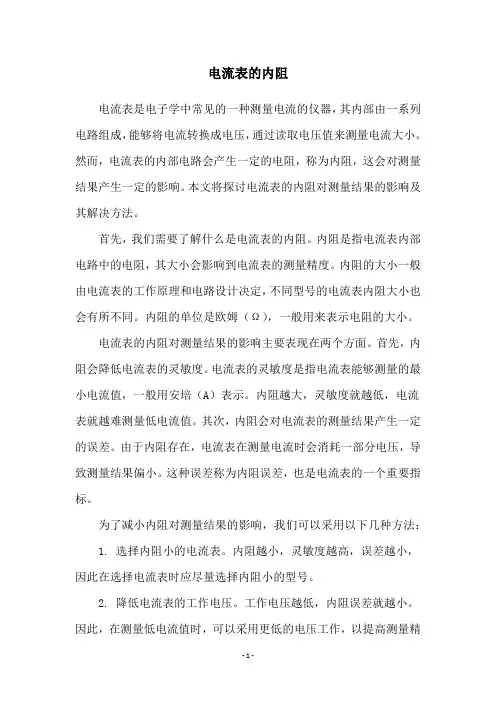 电流表的内阻

电流表是电子学中常见的一种测量电流的仪器，其内部由一系列电路组成，能够将电流转换成电压，通过读取电压值来测量电流大小。然而，电流表的内部电路会产生一定的电阻，称为内阻，这会对测量结果产生一定的影响。本文将探讨电流表的内阻对测量结果的影响及其解决方法。

首先，我们需要了解什么是电流表的内阻。内阻是指电流表内部电路中的电阻，其大小会影响到电流表的测量精度。内阻的大小一般由电流表的工作原理和电路设计决定，不同型号的电流表内阻大小也会有所不同。内阻的单位是欧姆（Ω），一般用来表示电阻的大小。

电流表的内阻对测量结果的影响主要表现在两个方面。首先，内阻会降低电流表的灵敏度。电流表的灵敏度是指电流表能够测量的最小电流值，一般用安培（A）表示。内阻越大，灵敏度就越低，电流表就越难测量低电流值。其次，内阻会对电流表的测量结果产生一定的误差。由于内阻存在，电流表在测量电流时会消耗一部分电压，导致测量结果偏小。这种误差称为内阻误差，也是电流表的一个重要指标。

为了减小内阻对测量结果的影响，我们可以采用以下几种方法：

1. 选择内阻小的电流表。内阻越小，灵敏度越高，误差越小，因此在选择电流表时应尽量选择内阻小的型号。

2. 降低电流表的工作电压。工作电压越低，内阻误差就越小。因此，在测量低电流值时，可以采用更低的电压工作，以提高测量精

- 1 -